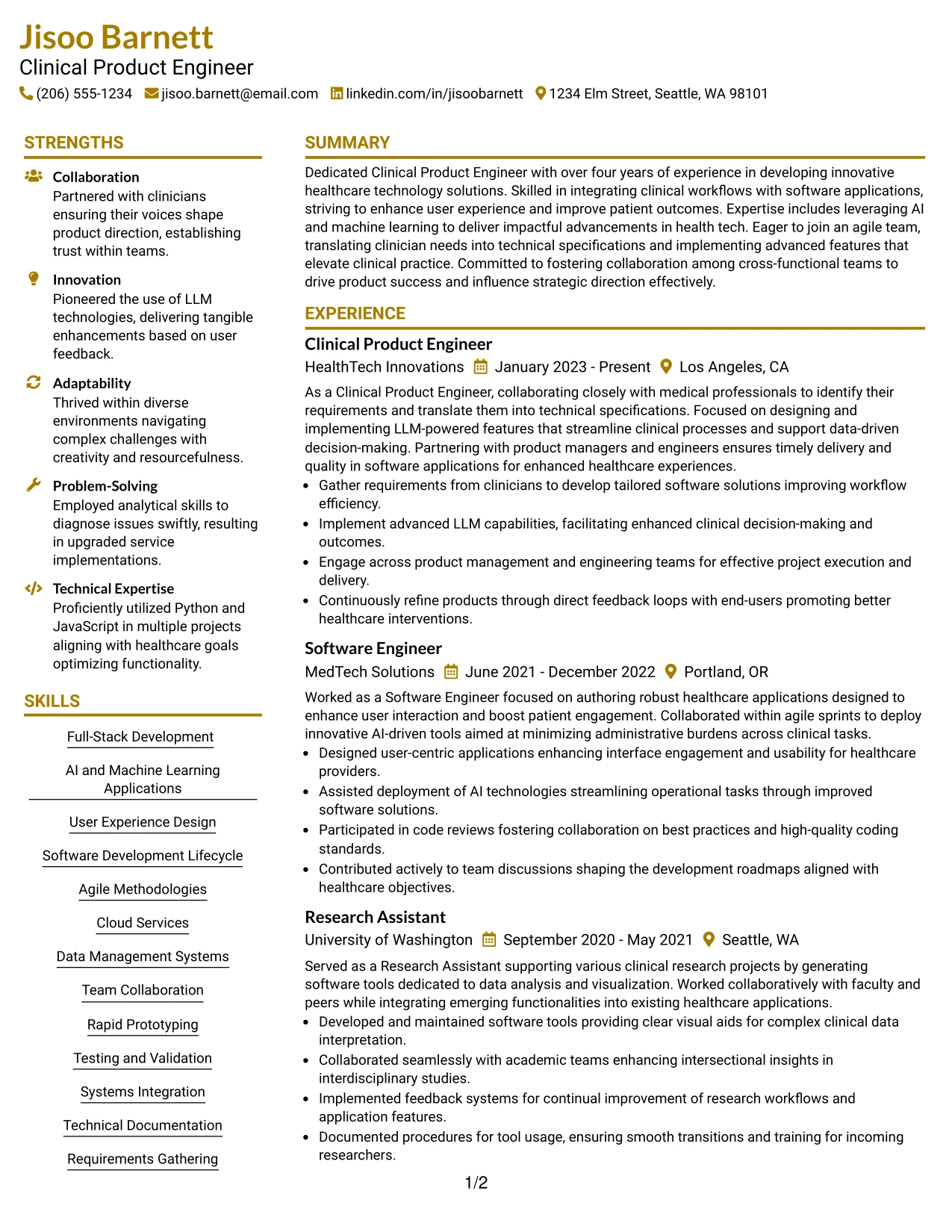 Jisoo Barnett
Clinical Product Engineer
(206) 555-1234 jisoo.barnett@email.com linkedin.com/in/jisoobarnett 1234 Elm Street, Seattle, WA 98101

STRENGTHS

Collaboration
Partnered with clinicians ensuring their voices shape product direction, establishing trust within teams.

Innovation
Pioneered the use of LLM technologies, delivering tangible enhancements based on user feedback.

Adaptability
Thrived within diverse environments navigating complex challenges with creativity and resourcefulness.

Problem-Solving
Employed analytical skills to diagnose issues swiftly, resulting in upgraded service implementations.

Technical Expertise
Proficiently utilized Python and JavaScript in multiple projects aligning with healthcare goals optimizing functionality.

SKILLS

Full-Stack Development

AI and Machine Learning Applications

User Experience Design

Software Development Lifecycle

Agile Methodologies

Cloud Services

Data Management Systems

Team Collaboration

Rapid Prototyping

Testing and Validation

Systems Integration

Technical Documentation

Requirements Gathering

SUMMARY

Dedicated Clinical Product Engineer with over four years of experience in developing innovative healthcare technology solutions. Skilled in integrating clinical workflows with software applications, striving to enhance user experience and improve patient outcomes. Expertise includes leveraging AI and machine learning to deliver impactful advancements in health tech. Eager to join an agile team, translating clinician needs into technical specifications and implementing advanced features that elevate clinical practice. Committed to fostering collaboration among cross-functional teams to drive product success and influence strategic direction effectively.

EXPERIENCE

Clinical Product Engineer
HealthTech Innovations January 2023 - Present Los Angeles, CA

As a Clinical Product Engineer, collaborating closely with medical professionals to identify their requirements and translate them into technical specifications. Focused on designing and implementing LLM-powered features that streamline clinical processes and support data-driven decision-making. Partnering with product managers and engineers ensures timely delivery and quality in software applications for enhanced healthcare experiences.
• Gather requirements from clinicians to develop tailored software solutions improving workflow efficiency.
• Implement advanced LLM capabilities, facilitating enhanced clinical decision-making and outcomes.
• Engage across product management and engineering teams for effective project execution and delivery.
• Continuously refine products through direct feedback loops with end-users promoting better healthcare interventions.

Software Engineer
MedTech Solutions June 2021 - December 2022 Portland, OR

Worked as a Software Engineer focused on authoring robust healthcare applications designed to enhance user interaction and boost patient engagement. Collaborated within agile sprints to deploy innovative AI-driven tools aimed at minimizing administrative burdens across clinical tasks.
• Designed user-centric applications enhancing interface engagement and usability for healthcare providers.
• Assisted deployment of AI technologies streamlining operational tasks through improved software solutions.
• Participated in code reviews fostering collaboration on best practices and high-quality coding standards.
• Contributed actively to team discussions shaping the development roadmaps aligned with healthcare objectives.

Research Assistant
University of Washington September 2020 - May 2021 Seattle, WA

Served as a Research Assistant supporting various clinical research projects by generating software tools dedicated to data analysis and visualization. Worked collaboratively with faculty and peers while integrating emerging functionalities into existing healthcare applications.
• Developed and maintained software tools providing clear visual aids for complex clinical data interpretation.
• Collaborated seamlessly with academic teams enhancing intersectional insights in interdisciplinary studies.
• Implemented feedback systems for continual improvement of research workflows and application features.
• Documented procedures for tool usage, ensuring smooth transitions and training for incoming researchers.

1/2